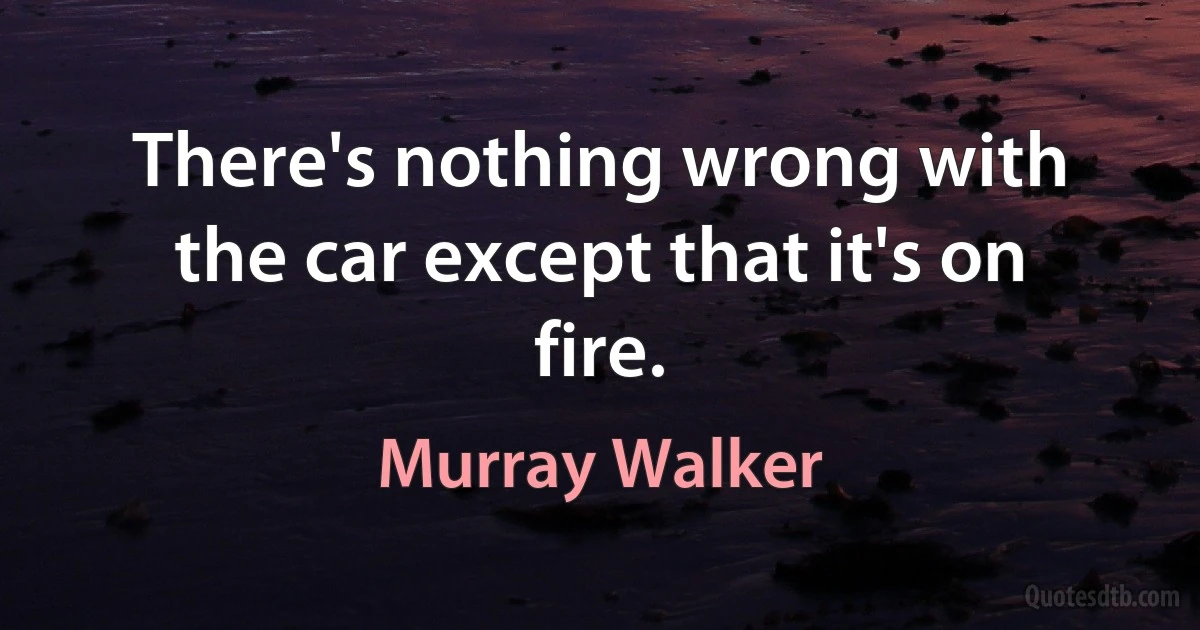 There's nothing wrong with the car except that it's on fire.

Murray Walker

Quotesdtb.com